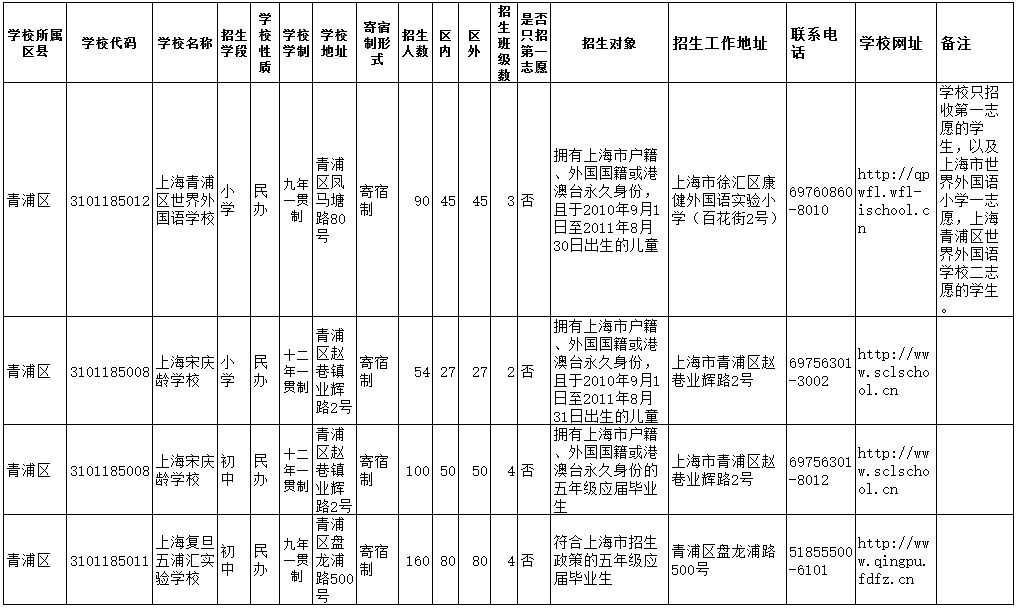 | 学校所属区县 | 学校代码 | 学校名称 | 招生学段 | 学校性质 | 学校学制 | 学校地址 | 寄宿制形式 | 招生人数 | 区内 | 区外 | 招生班级数 | 是否只招第一志愿 | 招生对象 | 招生工作地址 | 联系电话 | 学校网址 | 备注 |
|---|---|---|---|---|---|---|---|---|---|---|---|---|---|---|---|---|---|
| 青浦区 | 3101185012 | 上海青浦区世界外国语学校 | 小学 | 民办 | 九年一贯制 | 青浦区凤马塘路80号 | 寄宿制 | 90 | 45 | 45 | 3 | 否 | 拥有上海市户籍、外国国籍或港澳台永久身份，且于2010年9月1日至2011年8月30日出生的儿童 | 上海市徐汇区康健外国语实验小学（百花街2号） | 69760860-8010 | http://qpwfl.wfl-ischool.cn | 学校只招收第一志愿的学生，以及上海市世界外国语小学一志愿，上海青浦区世界外国语学校二志愿的学生。 |
| 青浦区 | 3101185008 | 上海宋庆龄学校 | 小学 | 民办 | 十二年一贯制 | 青浦区赵巷镇业辉路2号 | 寄宿制 | 54 | 27 | 27 | 2 | 否 | 拥有上海市户籍、外国国籍或港澳台永久身份，且于2010年9月1日至2011年8月31日出生的儿童 | 上海市青浦区赵巷业辉路2号 | 69756301-3002 | http://www.sclschool.cn | |
| 青浦区 | 3101185008 | 上海宋庆龄学校 | 初中 | 民办 | 十二年一贯制 | 青浦区赵巷镇业辉路2号 | 寄宿制 | 100 | 50 | 50 | 4 | 否 | 拥有上海市户籍、外国国籍或港澳台永久身份的五年级应届毕业生 | 上海市青浦区赵巷业辉路2号 | 69756301-8012 | http://www.sclschool.cn | |
| 青浦区 | 3101185011 | 上海复旦五浦汇实验学校 | 初中 | 民办 | 九年一贯制 | 青浦区盘龙浦路500号 | 寄宿制 | 160 | 80 | 80 | 4 | 否 | 符合上海市招生政策的五年级应届毕业生 | 青浦区盘龙浦路500号 | 51855500-6101 | http://www.qingpu.fdfz.cn | |